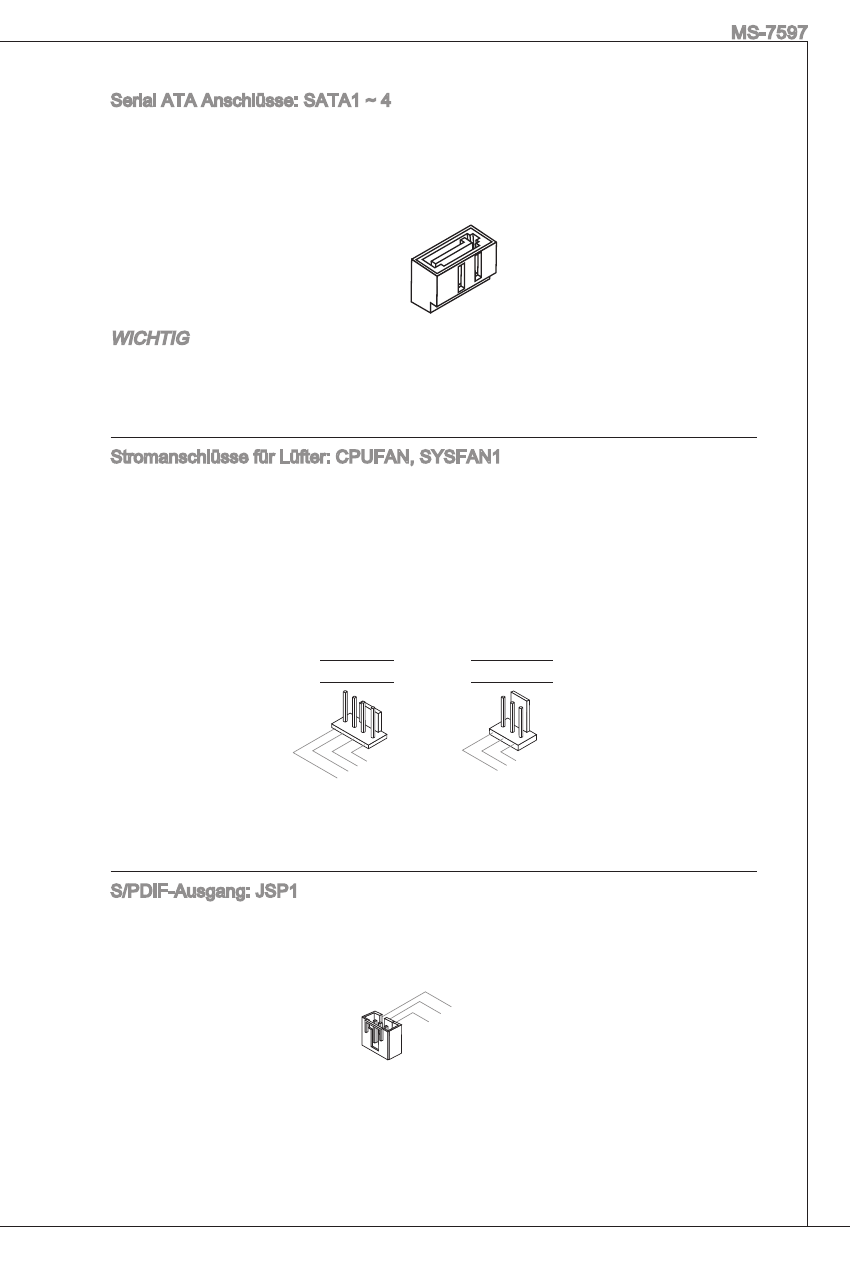 MS-7597

Serial ATA Anschlüsse: SATA1 ~ 4

WICHTIG

Stromanschlüsse für Lüfter: CPUFAN, SYSFAN1

S/PDIF-Ausgang: JSP1